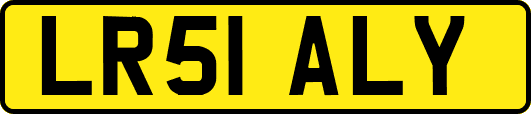 LR51 ALY